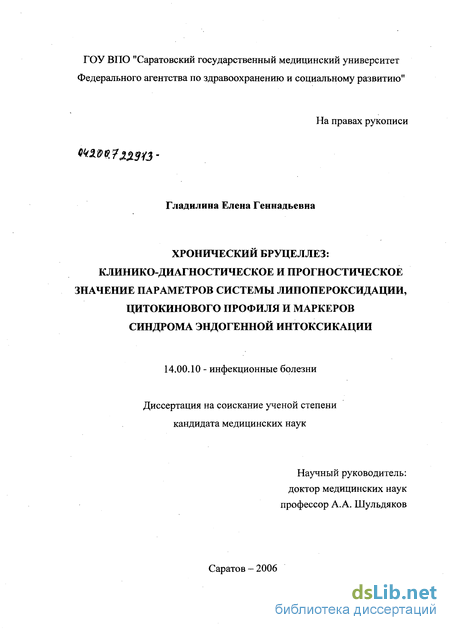 ГОУ ВПО "Саратовский государственный медицинский университет Федерального агентства по здравоохранению и социальному развитию"

На правах рукописи

04200722913-

Гладилина Елена Геннадьевна

ХРОНИЧЕСКИЙ БРУЦЕЛЛЕЗ: КЛИНИКО-ДИАГНОСТИЧЕСКОЕ И ПРОГНОСТИЧЕСКОЕ ЗНАЧЕНИЕ ПАРАМЕТРОВ СИСТЕМЫ ЛИПОПЕРОКСИДАЦИИ, ЦИТОКИНОВОГО ПРОФИЛЯ И МАРКЕРОВ СИНДРОМА ЭНДОГЕННОЙ ИНТОКСИКАЦИИ

14.00.10 - инфекционные болезни

Диссертация на соискание ученой степени кандидата медицинских наук

Научный руководитель:
доктор медицинских наук
профессор А.А. Шульдяков

Саратов – 2006

dsLib.net
библиотека диссертаций